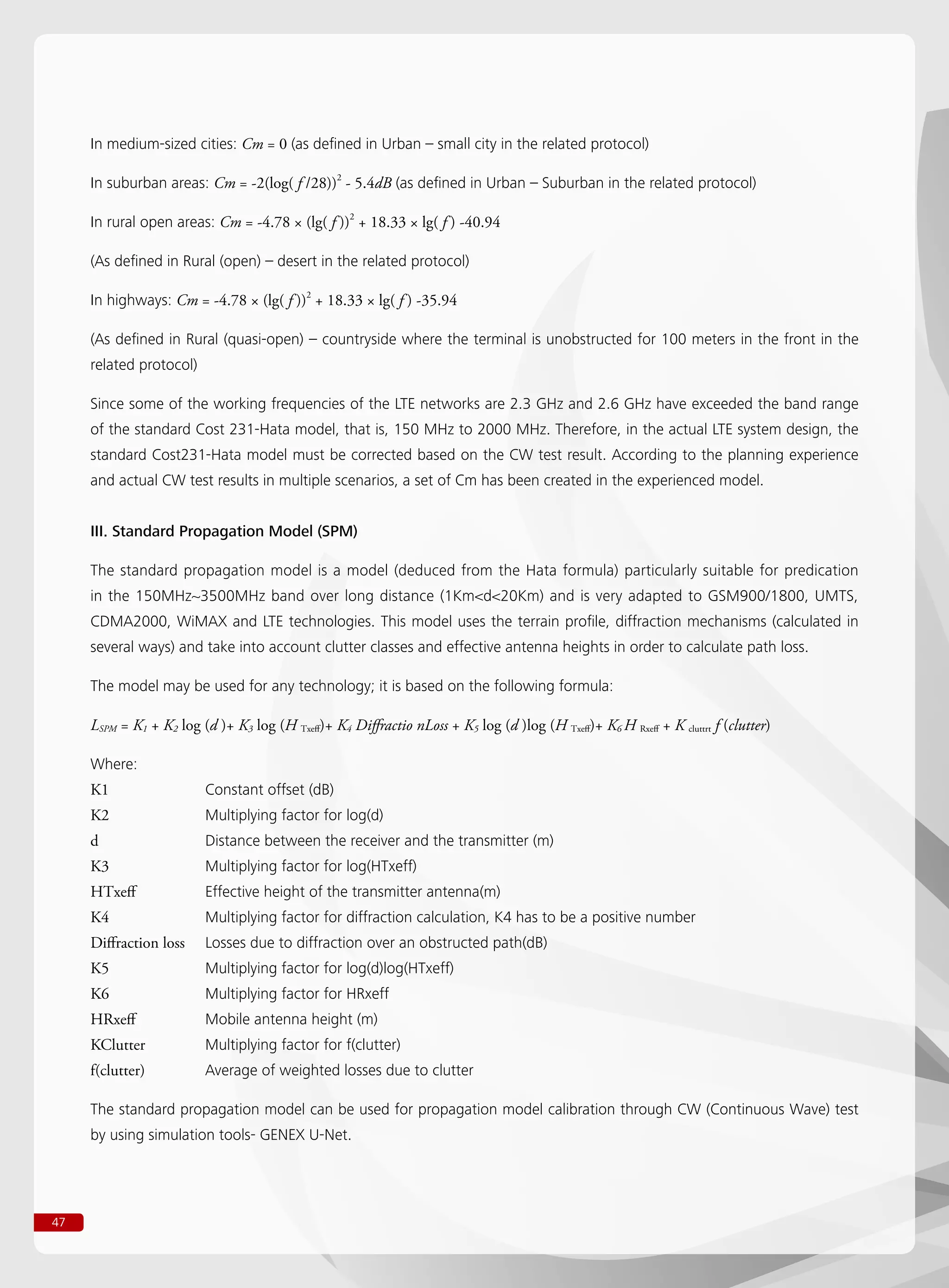 In medium-sized cities: $Cm = 0$ (as defined in Urban – small city in the related protocol)

In suburban areas: $Cm = -2(\log(f/28))^2 - 5.4dB$ (as defined in Urban – Suburban in the related protocol)

In rural open areas: $Cm = -4.78 \times (\lg(f))^2 + 18.33 \times \lg(f) -40.94$

(As defined in Rural (open) – desert in the related protocol)

In highways: $Cm = -4.78 \times (\lg(f))^2 + 18.33 \times \lg(f) -35.94$

(As defined in Rural (quasi-open) – countryside where the terminal is unobstructed for 100 meters in the front in the related protocol)

Since some of the working frequencies of the LTE networks are 2.3 GHz and 2.6 GHz have exceeded the band range of the standard Cost 231-Hata model, that is, 150 MHz to 2000 MHz. Therefore, in the actual LTE system design, the standard Cost231-Hata model must be corrected based on the CW test result. According to the planning experience and actual CW test results in multiple scenarios, a set of Cm has been created in the experienced model.

III. Standard Propagation Model (SPM)

The standard propagation model is a model (deduced from the Hata formula) particularly suitable for predication in the 150MHz~3500MHz band over long distance (1Km<d<20Km) and is very adapted to GSM900/1800, UMTS, CDMA2000, WiMAX and LTE technologies. This model uses the terrain profile, diffraction mechanisms (calculated in several ways) and take into account clutter classes and effective antenna heights in order to calculate path loss.

The model may be used for any technology; it is based on the following formula:

$L_{SPM} = K_1 + K_2 \log(d) + K_3 \log(H_{Txeff}) + K_4 Diffractio\ nLoss + K_5 \log(d)\log(H_{Txeff}) + K_6 H_{Rxeff} + K_{cluttrt} f(clutter)$

Where:

| | |
|---|---|
| K1 | Constant offset (dB) |
| K2 | Multiplying factor for log(d) |
| d | Distance between the receiver and the transmitter (m) |
| K3 | Multiplying factor for log(HTxeff) |
| HTxeff | Effective height of the transmitter antenna(m) |
| K4 | Multiplying factor for diffraction calculation, K4 has to be a positive number |
| Diffraction loss | Losses due to diffraction over an obstructed path(dB) |
| K5 | Multiplying factor for log(d)log(HTxeff) |
| K6 | Multiplying factor for HRxeff |
| HRxeff | Mobile antenna height (m) |
| KClutter | Multiplying factor for f(clutter) |
| f(clutter) | Average of weighted losses due to clutter |

The standard propagation model can be used for propagation model calibration through CW (Continuous Wave) test by using simulation tools- GENEX U-Net.

47